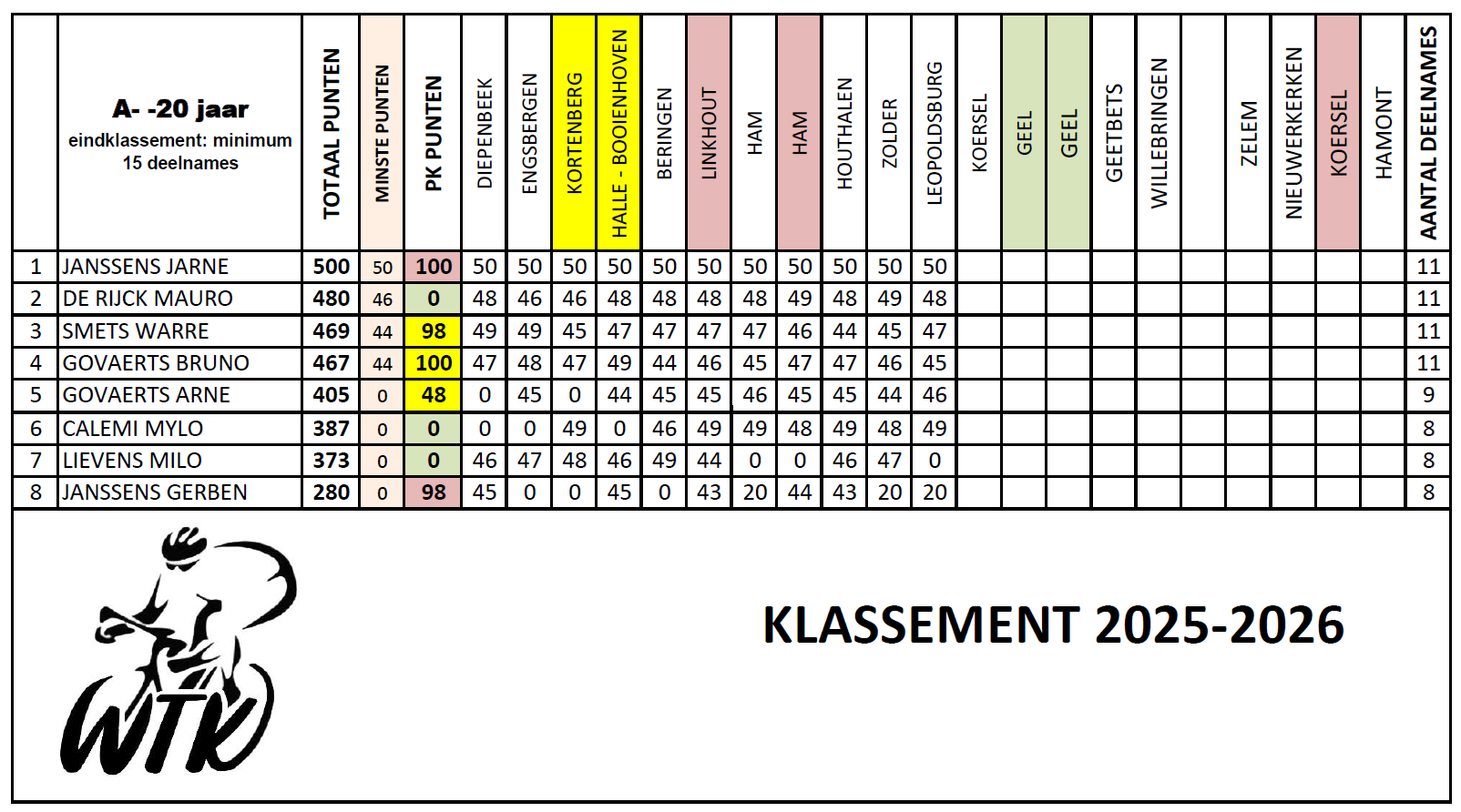 |  | A- -20 jaar eindklassement: minimum 15 deelnames | TOTAAL PUNTEN | MINSTE PUNTEN | PK PUNTEN | DIEPENBEEK | ENGSBERGEN | KORTENBERG | HALLE - BOOIENHOVEN | BERINGEN | LINKHOUT | HAM | HAM | HOUTHALEN | ZOLDER | LEOPOLDSBURG | KOERSEL | GEEL | GEEL | GEETBETS | WILLEBRINGEN |  | ZELEM | NIEUWERKERKEN | KOERSEL | HAMONT | AANTAL DEELNAMES |
|---|---|---|---|---|---|---|---|---|---|---|---|---|---|---|---|---|---|---|---|---|---|---|---|---|---|---|
| 1 | JANSSENS JARNE | 500 | 50 | 100 | 50 | 50 | 50 | 50 | 50 | 50 | 50 | 50 | 50 | 50 | 50 |  |  |  |  |  |  |  |  |  |  | 11 |
| 2 | DE RIJCK MAURO | 480 | 46 | 0 | 48 | 46 | 46 | 48 | 48 | 48 | 48 | 49 | 48 | 49 | 48 |  |  |  |  |  |  |  |  |  |  | 11 |
| 3 | SMETS WARRE | 469 | 44 | 98 | 49 | 49 | 45 | 47 | 47 | 47 | 47 | 46 | 44 | 45 | 47 |  |  |  |  |  |  |  |  |  |  | 11 |
| 4 | GOVAERTS BRUNO | 467 | 44 | 100 | 47 | 48 | 47 | 49 | 44 | 46 | 45 | 47 | 47 | 46 | 45 |  |  |  |  |  |  |  |  |  |  | 11 |
| 5 | GOVAERTS ARNE | 405 | 0 | 48 | 0 | 45 | 0 | 44 | 45 | 45 | 46 | 45 | 45 | 44 | 46 |  |  |  |  |  |  |  |  |  |  | 9 |
| 6 | CALEMI MYLO | 387 | 0 | 0 | 0 | 0 | 49 | 0 | 46 | 49 | 49 | 48 | 49 | 48 | 49 |  |  |  |  |  |  |  |  |  |  | 8 |
| 7 | LIEVENS MILO | 373 | 0 | 0 | 46 | 47 | 48 | 46 | 49 | 44 | 0 | 0 | 46 | 47 | 0 |  |  |  |  |  |  |  |  |  |  | 8 |
| 8 | JANSSENS GERBEN | 280 | 0 | 98 | 45 | 0 | 0 | 45 | 0 | 43 | 20 | 44 | 43 | 20 | 20 |  |  |  |  |  |  |  |  |  |  | 8 |

WTK

KLASSEMENT 2025-2026